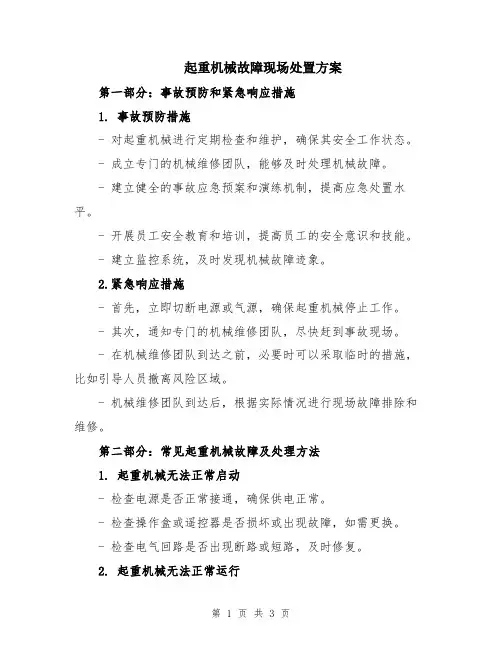 起重机械故障现场处置方案

第一部分：事故预防和紧急响应措施

1. 事故预防措施

- 对起重机械进行定期检查和维护，确保其安全工作状态。

- 成立专门的机械维修团队，能够及时处理机械故障。

- 建立健全的事故应急预案和演练机制，提高应急处置水平。

- 开展员工安全教育和培训，提高员工的安全意识和技能。

- 建立监控系统，及时发现机械故障迹象。

2.紧急响应措施

- 首先，立即切断电源或气源，确保起重机械停止工作。

- 其次，通知专门的机械维修团队，尽快赶到事故现场。

- 在机械维修团队到达之前，必要时可以采取临时的措施，比如引导人员撤离风险区域。

- 机械维修团队到达后，根据实际情况进行现场故障排除和维修。

第二部分：常见起重机械故障及处理方法

1. 起重机械无法正常启动

- 检查电源是否正常接通，确保供电正常。

- 检查操作盒或遥控器是否损坏或出现故障，如需更换。

- 检查电气回路是否出现断路或短路，及时修复。

2. 起重机械无法正常运行

第 1 页 共 3 页